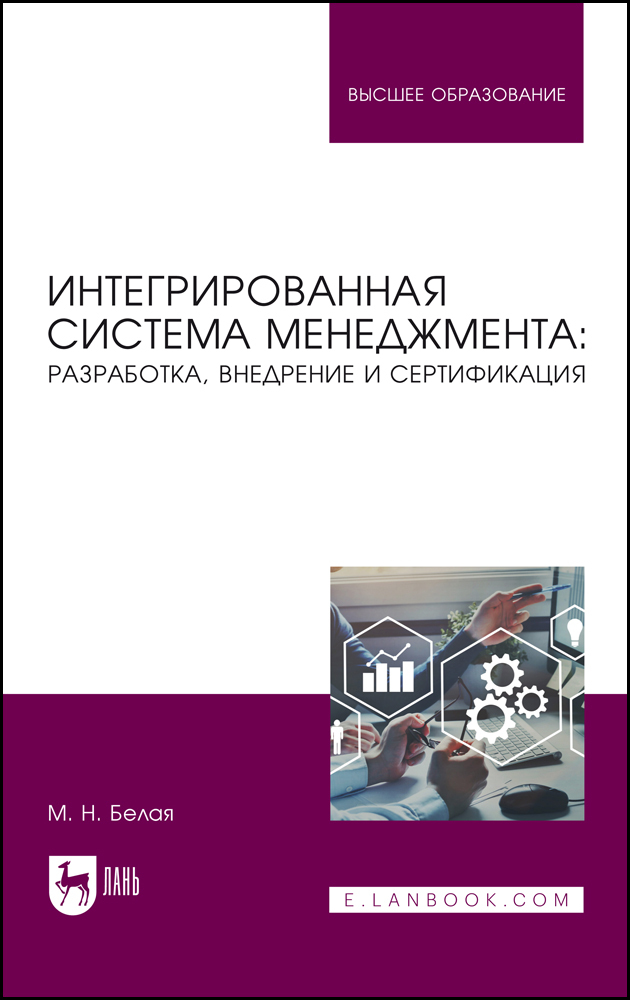 ВЫСШЕЕ ОБРАЗОВАНИЕ

ИНТЕГРИРОВАННАЯ СИСТЕМА МЕНЕДЖМЕНТА: РАЗРАБОТКА, ВНЕДРЕНИЕ И СЕРТИФИКАЦИЯ

М. Н. Белая

ЛАНЬ

E.LANBOOK.COM